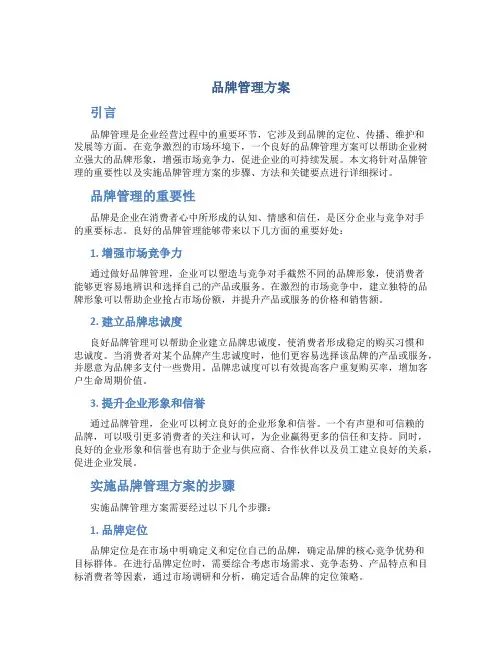 品牌管理方案

引言

品牌管理是企业经营过程中的重要环节，它涉及到品牌的定位、传播、维护和发展等方面。在竞争激烈的市场环境下，一个良好的品牌管理方案可以帮助企业树立强大的品牌形象，增强市场竞争力，促进企业的可持续发展。本文将针对品牌管理的重要性以及实施品牌管理方案的步骤、方法和关键要点进行详细探讨。

品牌管理的重要性

品牌是企业在消费者心中所形成的认知、情感和信任，是区分企业与竞争对手的重要标志。良好的品牌管理能够带来以下几方面的重要好处：

1. 增强市场竞争力

通过做好品牌管理，企业可以塑造与竞争对手截然不同的品牌形象，使消费者能够更容易地辨识和选择自己的产品或服务。在激烈的市场竞争中，建立独特的品牌形象可以帮助企业抢占市场份额，并提升产品或服务的价格和销售额。

2. 建立品牌忠诚度

良好品牌管理可以帮助企业建立品牌忠诚度，使消费者形成稳定的购买习惯和忠诚度。当消费者对某个品牌产生忠诚度时，他们更容易选择该品牌的产品或服务，并愿意为品牌多支付一些费用。品牌忠诚度可以有效提高客户重复购买率，增加客户生命周期价值。

3. 提升企业形象和信誉

通过品牌管理，企业可以树立良好的企业形象和信誉。一个有声望和可信赖的品牌，可以吸引更多消费者的关注和认可，为企业赢得更多的信任和支持。同时，良好的企业形象和信誉也有助于企业与供应商、合作伙伴以及员工建立良好的关系，促进企业发展。

实施品牌管理方案的步骤

实施品牌管理方案需要经过以下几个步骤：

1. 品牌定位

品牌定位是在市场中明确定义和定位自己的品牌，确定品牌的核心竞争优势和目标群体。在进行品牌定位时，需要综合考虑市场需求、竞争态势、产品特点和目标消费者等因素，通过市场调研和分析，确定适合品牌的定位策略。